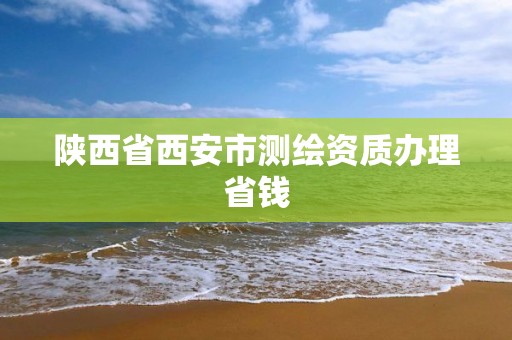 陕西省西安市测绘资质办理省钱